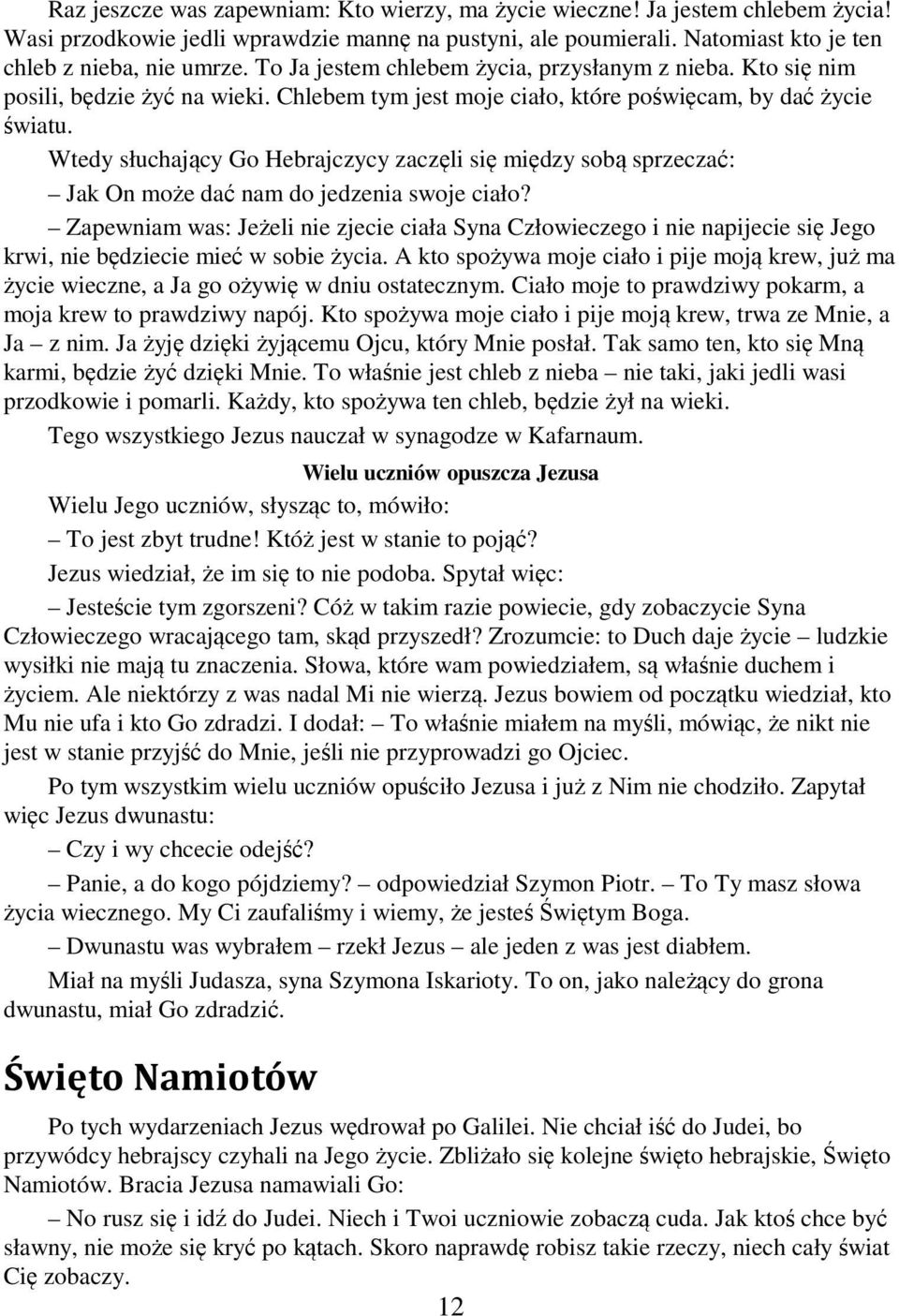 Raz jeszcze was zapewniam: Kto wierzy, ma życie wieczne! Ja jestem chlebem życia! Wasi przodkowie jedli wprawdzie mannę na pustyni, ale poumierali. Natomiast kto je ten chleb z nieba, nie umrze. To Ja jestem chlebem życia, przysłanym z nieba. Kto się nim posili, będzie żyć na wieki. Chlebem tym jest moje ciało, które poświęcam, by dać życie światu.

Wtedy słuchający Go Hebrajczycy zaczęli się między sobą sprzeczać:

– Jak On może dać nam do jedzenia swoje ciało?

– Zapewniam was: Jeżeli nie zjecie ciała Syna Człowieczego i nie napijecie się Jego krwi, nie będziecie mieć w sobie życia. A kto spożywa moje ciało i pije moją krew, już ma życie wieczne, a Ja go ożywię w dniu ostatecznym. Ciało moje to prawdziwy pokarm, a moja krew to prawdziwy napój. Kto spożywa moje ciało i pije moją krew, trwa ze Mnie, a Ja – z nim. Ja żyję dzięki żyjącemu Ojcu, który Mnie posłał. Tak samo ten, kto się Mną karmi, będzie żyć dzięki Mnie. To właśnie jest chleb z nieba – nie taki, jaki jedli wasi przodkowie i pomarli. Każdy, kto spożywa ten chleb, będzie żył na wieki.

Tego wszystkiego Jezus nauczał w synagodze w Kafarnaum.

Wielu uczniów opuszcza Jezusa

Wielu Jego uczniów, słysząc to, mówiło:

– To jest zbyt trudne! Któż jest w stanie to pojąć?

Jezus wiedział, że im się to nie podoba. Spytał więc:

– Jesteście tym zgorszeni? Cóż w takim razie powiecie, gdy zobaczycie Syna Człowieczego wracającego tam, skąd przyszedł? Zrozumcie: to Duch daje życie – ludzkie wysiłki nie mają tu znaczenia. Słowa, które wam powiedziałem, są właśnie duchem i życiem. Ale niektórzy z was nadal Mi nie wierzą. Jezus bowiem od początku wiedział, kto Mu nie ufa i kto Go zdradzi. I dodał: – To właśnie miałem na myśli, mówiąc, że nikt nie jest w stanie przyjść do Mnie, jeśli nie przyprowadzi go Ojciec.

Po tym wszystkim wielu uczniów opuściło Jezusa i już z Nim nie chodziło. Zapytał więc Jezus dwunastu:

– Czy i wy chcecie odejść?

– Panie, a do kogo pójdziemy? – odpowiedział Szymon Piotr. – To Ty masz słowa życia wiecznego. My Ci zaufaliśmy i wiemy, że jesteś Świętym Boga.

– Dwunastu was wybrałem – rzekł Jezus – ale jeden z was jest diabłem.

Miał na myśli Judasza, syna Szymona Iskarioty. To on, jako należący do grona dwunastu, miał Go zdradzić.

Święto Namiotów

Po tych wydarzeniach Jezus wędrował po Galilei. Nie chciał iść do Judei, bo przywódcy hebrajscy czyhali na Jego życie. Zbliżało się kolejne święto hebrajskie, Święto Namiotów. Bracia Jezusa namawiali Go:

– No rusz się i idź do Judei. Niech i Twoi uczniowie zobaczą cuda. Jak ktoś chce być sławny, nie może się kryć po kątach. Skoro naprawdę robisz takie rzeczy, niech cały świat Cię zobaczy.

12